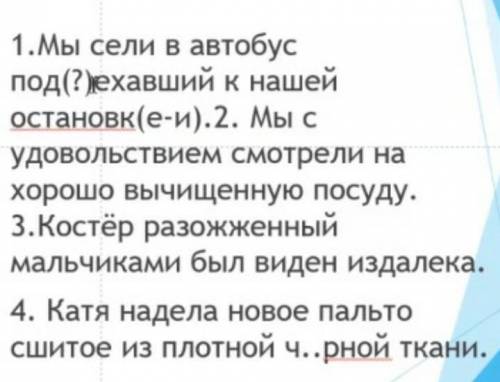 1.Мы сели в автобус под(?)ехавший к нашей остановк(е-и).2. Мы с удовольствием смотрели на хорошо вычищенную посуду. 3.Костёр разожженный мальчиками был виден издалека.

4. Катя надела новое пальто сшитое из плотной ч..рной ткани.